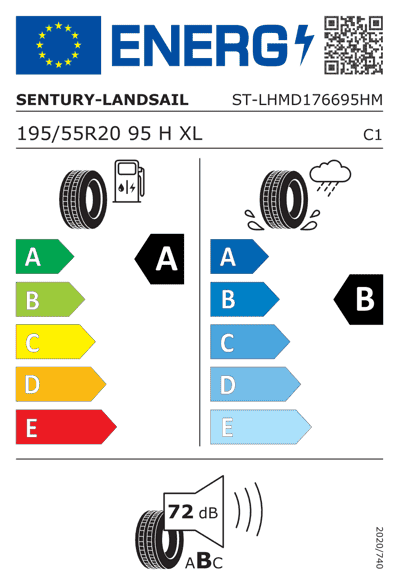 ENERG

SENTURY-LANDSAIL ST-LHMD176695HM

195/55R20 95 H XL C1

A
B
C
D
E

A

A
B
C
D
E

B

72 dB

ABC

2020/740